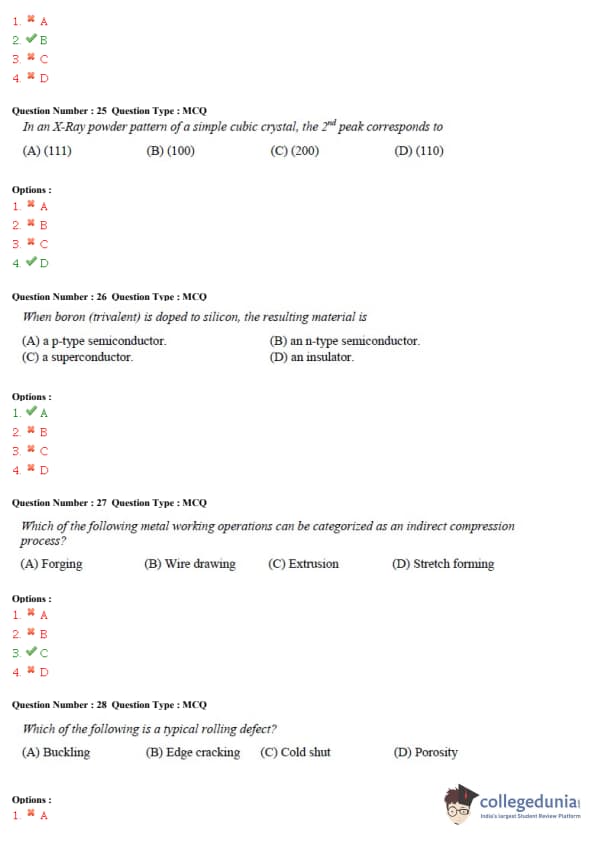 1. ✖ A
2. ✔ B
3. ✖ C
4. ✖ D

Question Number : 25 Question Type : MCQ

In an X-Ray powder pattern of a simple cubic crystal, the $2^{nd}$ peak corresponds to

(A) (111) (B) (100) (C) (200) (D) (110)

Options :
1. ✖ A
2. ✖ B
3. ✖ C
4. ✔ D

Question Number : 26 Question Type : MCQ

When boron (trivalent) is doped to silicon, the resulting material is

(A) a p-type semiconductor. (B) an n-type semiconductor.
(C) a superconductor. (D) an insulator.

Options :
1. ✔ A
2. ✖ B
3. ✖ C
4. ✖ D

Question Number : 27 Question Type : MCQ

Which of the following metal working operations can be categorized as an indirect compression process?

(A) Forging (B) Wire drawing (C) Extrusion (D) Stretch forming

Options :
1. ✖ A
2. ✖ B
3. ✔ C
4. ✖ D

Question Number : 28 Question Type : MCQ

Which of the following is a typical rolling defect?

(A) Buckling (B) Edge cracking (C) Cold shut (D) Porosity

Options :
1. ✖ A

collegedunia
India's largest Student Review Platform